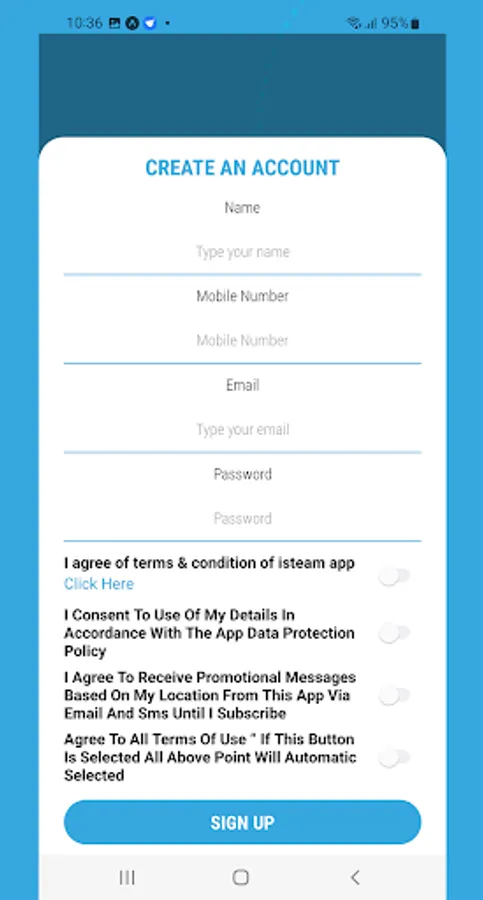 10:36 95%

CREATE AN ACCOUNT

Name

Type your name

Mobile Number

Mobile Number

Email

Type your email

Password

Password

I agree of terms & condition of isteam app
Click Here

I Consent To Use Of My Details In Accordance With The App Data Protection Policy

I Agree To Receive Promotional Messages Based On My Location From This App Via Email And Sms Until I Subscribe

Agree To All Terms Of Use " If This Button Is Selected All Above Point Will Automatic Selected

SIGN UP